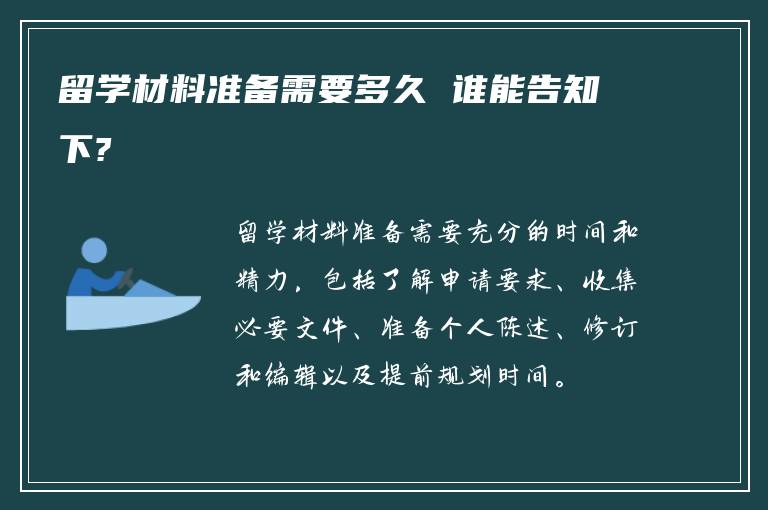 留学材料准备需要多久 谁能告知下？

留学材料准备需要充分的时间和精力，包括了解申请要求、收集必要文件、准备个人陈述、修订和编辑以及提前规划时间。